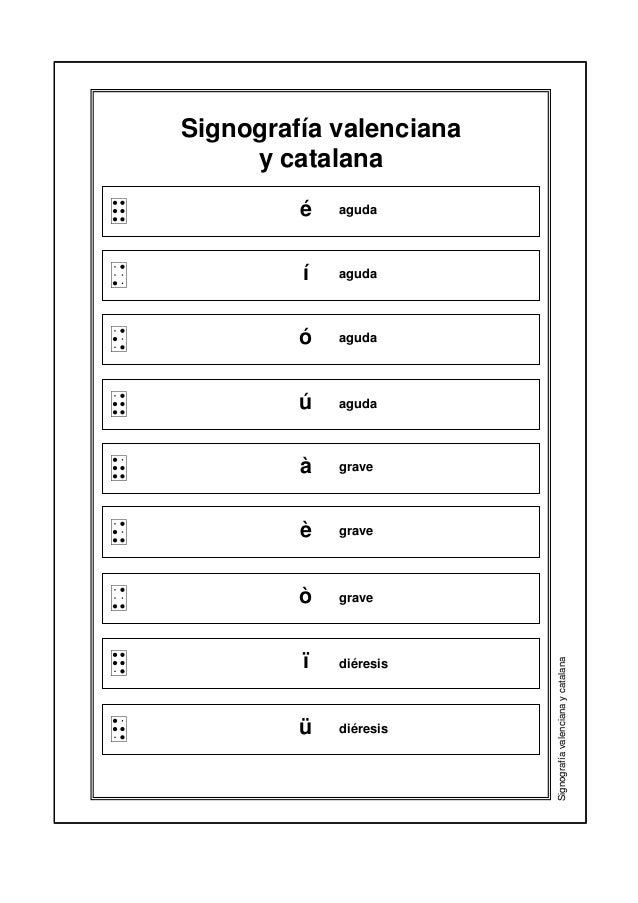 Signografía valenciana y catalana

é aguda

í aguda

ó aguda

ú aguda

à grave

è grave

ò grave

ï diéresis

ü diéresis

Signografía valenciana y catalana